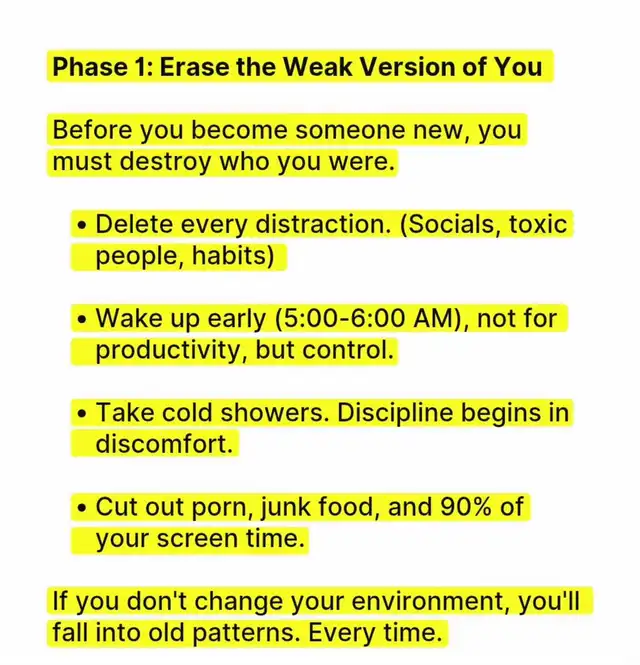 Phase 1: Erase the Weak Version of You

Before you become someone new, you must destroy who you were.

• Delete every distraction. (Socials, toxic people, habits)

• Wake up early (5:00-6:00 AM), not for productivity, but control.

• Take cold showers. Discipline begins in discomfort.

• Cut out porn, junk food, and 90% of your screen time.

If you don't change your environment, you'll fall into old patterns. Every time.